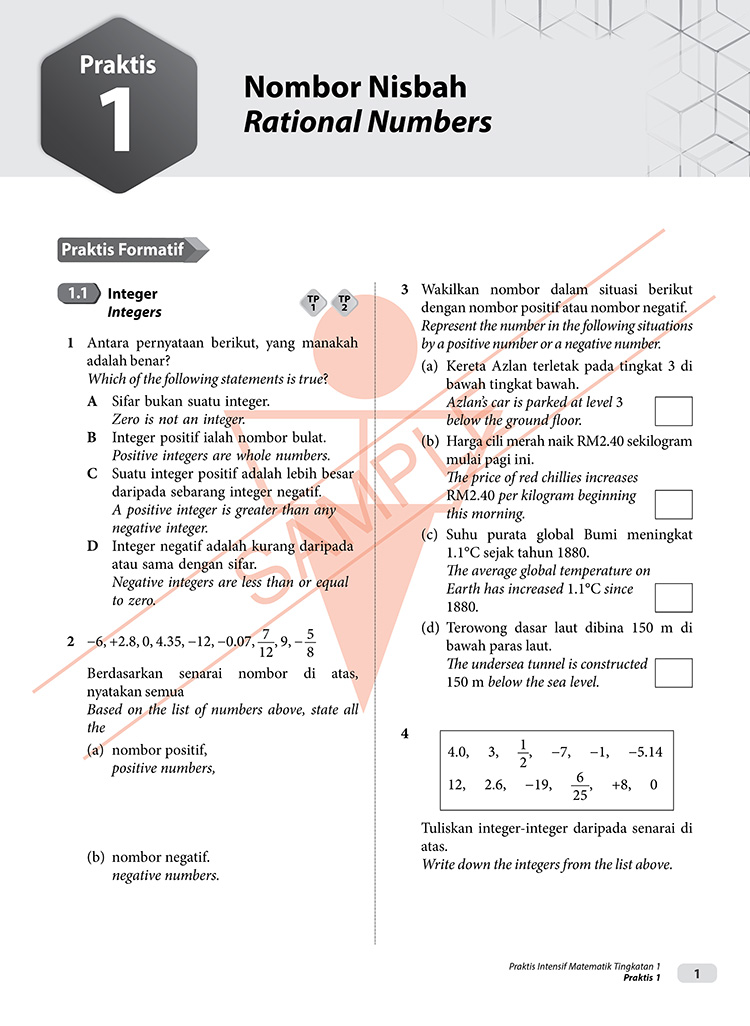 Praktis
1

Nombor Nisbah
Rational Numbers

Praktis Formatif

1.1 Integer
Integers

TP 1 TP 2

1 Antara pernyataan berikut, yang manakah adalah benar?
Which of the following statements is true?

A Sifar bukan suatu integer.
Zero is not an integer.
B Integer positif ialah nombor bulat.
Positive integers are whole numbers.
C Suatu integer positif adalah lebih besar daripada sebarang integer negatif.
A positive integer is greater than any negative integer.
D Integer negatif adalah kurang daripada atau sama dengan sifar.
Negative integers are less than or equal to zero.

2 $-6, +2.8, 0, 4.35, -12, -0.07, \frac{7}{12}, 9, -\frac{5}{8}$

Berdasarkan senarai nombor di atas, nyatakan semua
Based on the list of numbers above, state all the
(a) nombor positif,
positive numbers,

(b) nombor negatif.
negative numbers.

3 Wakilkan nombor dalam situasi berikut dengan nombor positif atau nombor negatif.
Represent the number in the following situations by a positive number or a negative number.
(a) Kereta Azlan terletak pada tingkat 3 di bawah tingkat bawah.
Azlan's car is parked at level 3 below the ground floor.
(b) Harga cili merah naik RM2.40 sekilogram mulai pagi ini.
The price of red chillies increases RM2.40 per kilogram beginning this morning.
(c) Suhu purata global Bumi meningkat 1.1°C sejak tahun 1880.
The average global temperature on Earth has increased 1.1°C since 1880.
(d) Terowong dasar laut dibina 150 m di bawah paras laut.
The undersea tunnel is constructed 150 m below the sea level.

4
$4.0, \quad 3, \quad \frac{1}{2}, \quad -7, \quad -1, \quad -5.14$
$12, \quad 2.6, \quad -19, \quad \frac{6}{25}, \quad +8, \quad 0$

Tuliskan integer-integer daripada senarai di atas.
Write down the integers from the list above.

SAMPLE

Praktis Intensif Matematik Tingkatan 1
Praktis 1
1